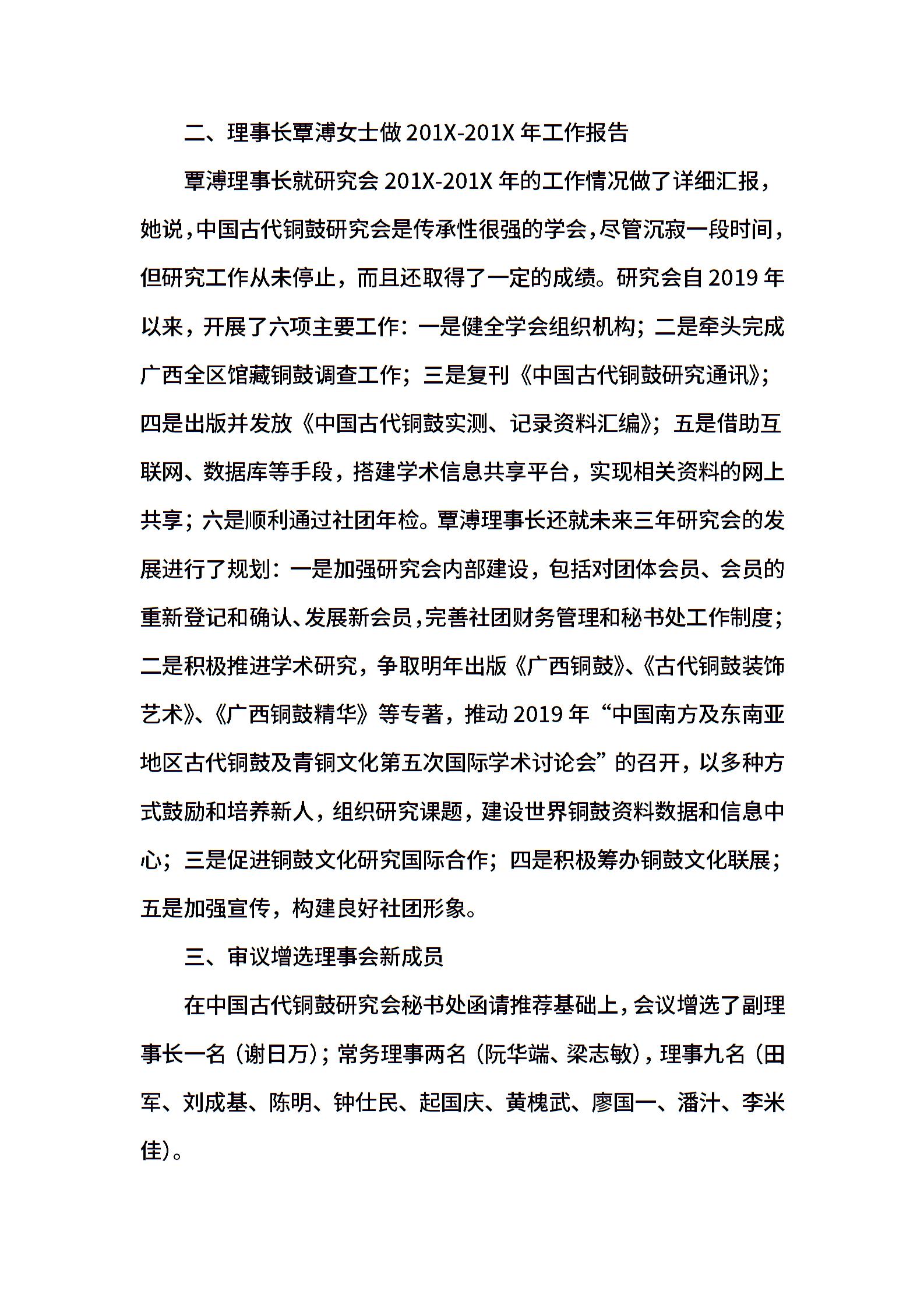 二、理事长覃溥女士做 201X-201X 年工作报告

覃溥理事长就研究会 201X-201X 年的工作情况做了详细汇报，她说，中国古代铜鼓研究会是传承性很强的学会，尽管沉寂一段时间，但研究工作从未停止，而且还取得了一定的成绩。研究会自 2019 年以来，开展了六项主要工作：一是健全学会组织机构；二是牵头完成广西全区馆藏铜鼓调查工作；三是复刊《中国古代铜鼓研究通讯》；四是出版并发放《中国古代铜鼓实测、记录资料汇编》；五是借助互联网、数据库等手段，搭建学术信息共享平台，实现相关资料的网上共享；六是顺利通过社团年检。覃溥理事长还就未来三年研究会的发展进行了规划：一是加强研究会内部建设，包括对团体会员、会员的重新登记和确认、发展新会员，完善社团财务管理和秘书处工作制度；二是积极推进学术研究，争取明年出版《广西铜鼓》、《古代铜鼓装饰艺术》、《广西铜鼓精华》等专著，推动 2019 年“中国南方及东南亚地区古代铜鼓及青铜文化第五次国际学术讨论会”的召开，以多种方式鼓励和培养新人，组织研究课题，建设世界铜鼓资料数据和信息中心；三是促进铜鼓文化研究国际合作；四是积极筹办铜鼓文化联展；五是加强宣传，构建良好社团形象。

三、审议增选理事会新成员

在中国古代铜鼓研究会秘书处函请推荐基础上，会议增选了副理事长一名（谢日万）；常务理事两名（阮华端、梁志敏），理事九名（田军、刘成基、陈明、钟仕民、起国庆、黄槐武、廖国一、潘汁、李米佳）。